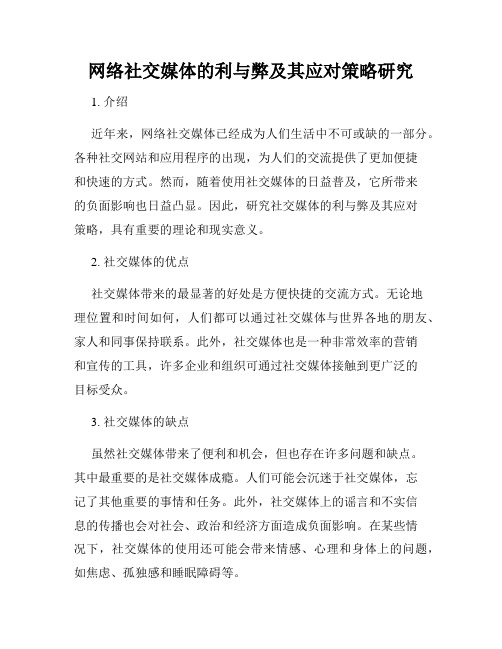 网络社交媒体的利与弊及其应对策略研究

1. 介绍

近年来，网络社交媒体已经成为人们生活中不可或缺的一部分。各种社交网站和应用程序的出现，为人们的交流提供了更加便捷和快速的方式。然而，随着使用社交媒体的日益普及，它所带来的负面影响也日益凸显。因此，研究社交媒体的利与弊及其应对策略，具有重要的理论和现实意义。

2. 社交媒体的优点

社交媒体带来的最显著的好处是方便快捷的交流方式。无论地理位置和时间如何，人们都可以通过社交媒体与世界各地的朋友、家人和同事保持联系。此外，社交媒体也是一种非常效率的营销和宣传的工具，许多企业和组织可通过社交媒体接触到更广泛的目标受众。

3. 社交媒体的缺点

虽然社交媒体带来了便利和机会，但也存在许多问题和缺点。其中最重要的是社交媒体成瘾。人们可能会沉迷于社交媒体，忘记了其他重要的事情和任务。此外，社交媒体上的谣言和不实信息的传播也会对社会、政治和经济方面造成负面影响。在某些情况下，社交媒体的使用还可能会带来情感、心理和身体上的问题，如焦虑、孤独感和睡眠障碍等。